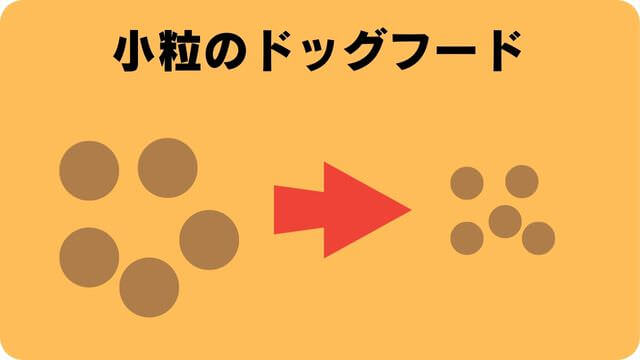 小粒のドッグフード